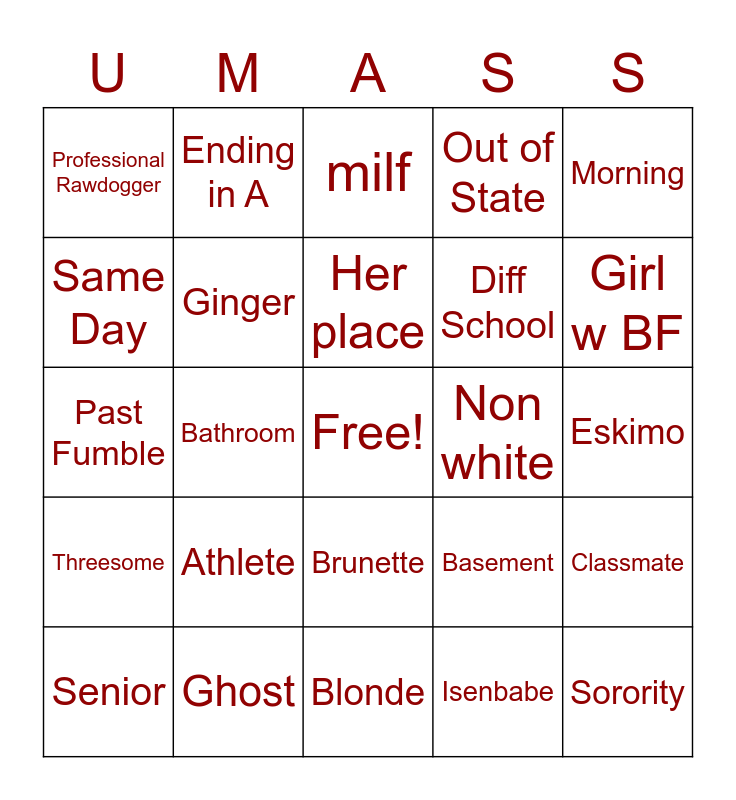 | U | M | A | S | S |
|---|---|---|---|---|
| Professional Rawdogger | Ending in A | milf | Out of State | Morning |
| Same Day | Ginger | Her place | Diff School | Girl w BF |
| Past Fumble | Bathroom | Free! | Non white | Eskimo |
| Threesome | Athlete | Brunette | Basement | Classmate |
| Senior | Ghost | Blonde | Isenbabe | Sorority |